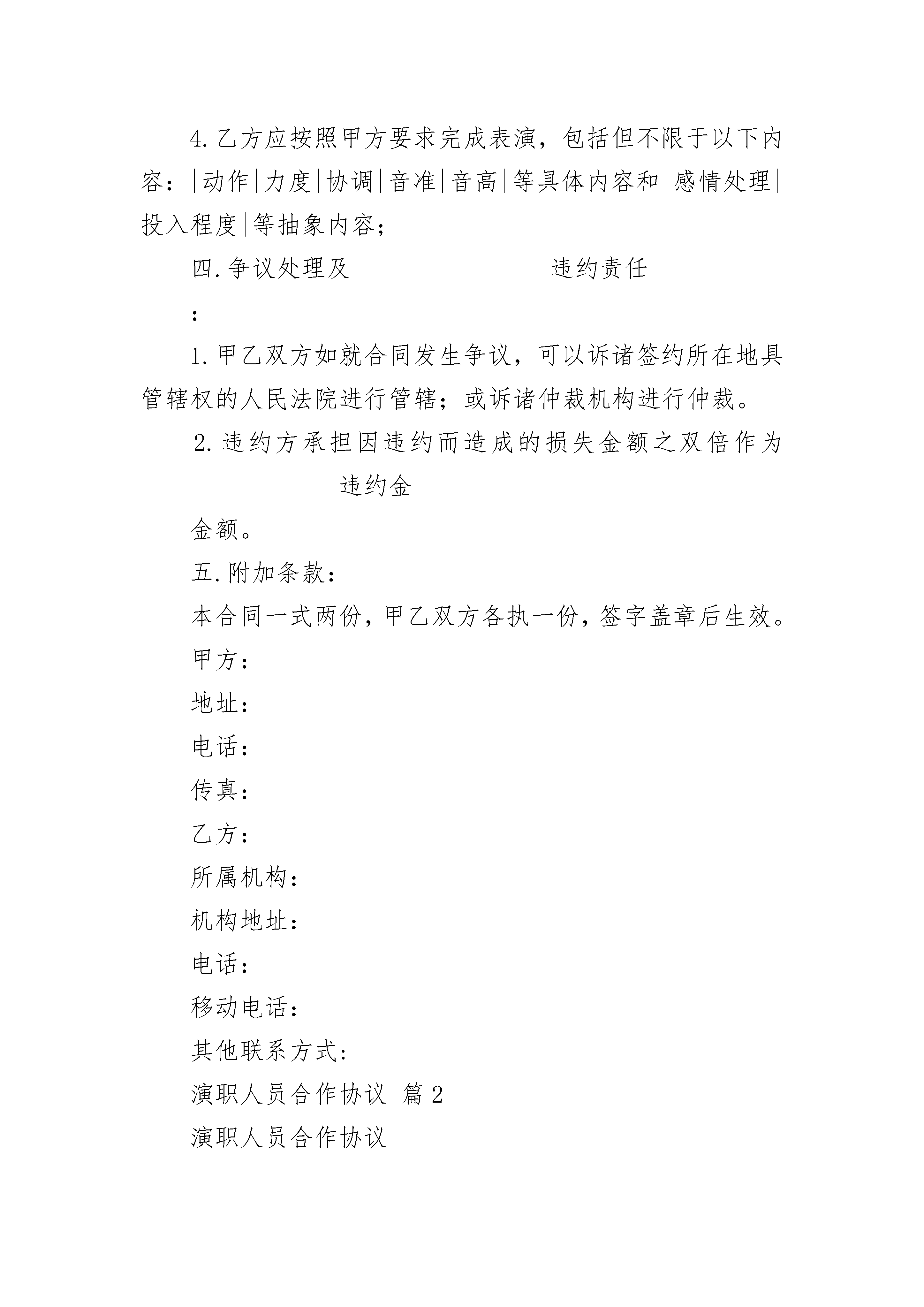 4.乙方应按照甲方要求完成表演，包括但不限于以下内容：|动作|力度|协调|音准|音高|等具体内容和|感情处理|投入程度|等抽象内容；

四.争议处理及 违约责任

：

1.甲乙双方如就合同发生争议，可以诉诸签约所在地具管辖权的人民法院进行管辖；或诉诸仲裁机构进行仲裁。

2.违约方承担因违约而造成的损失金额之双倍作为 违约金

金额。

五.附加条款：

本合同一式两份，甲乙双方各执一份，签字盖章后生效。

甲方：

地址：

电话：

传真：

乙方：

所属机构：

机构地址：

电话：

移动电话：

其他联系方式：

演职人员合作协议 篇2

演职人员合作协议